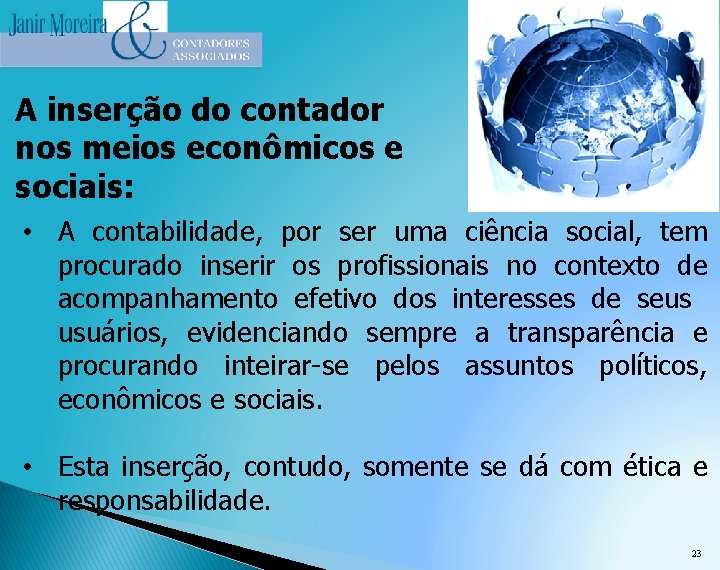 Janir Moreira & CONTADORES ASSOCIADOS

A inserção do contador nos meios econômicos e sociais:

• A contabilidade, por ser uma ciência social, tem procurado inserir os profissionais no contexto de acompanhamento efetivo dos interesses de seus usuários, evidenciando sempre a transparência e procurando inteirar-se pelos assuntos políticos, econômicos e sociais.

• Esta inserção, contudo, somente se dá com ética e responsabilidade.

23